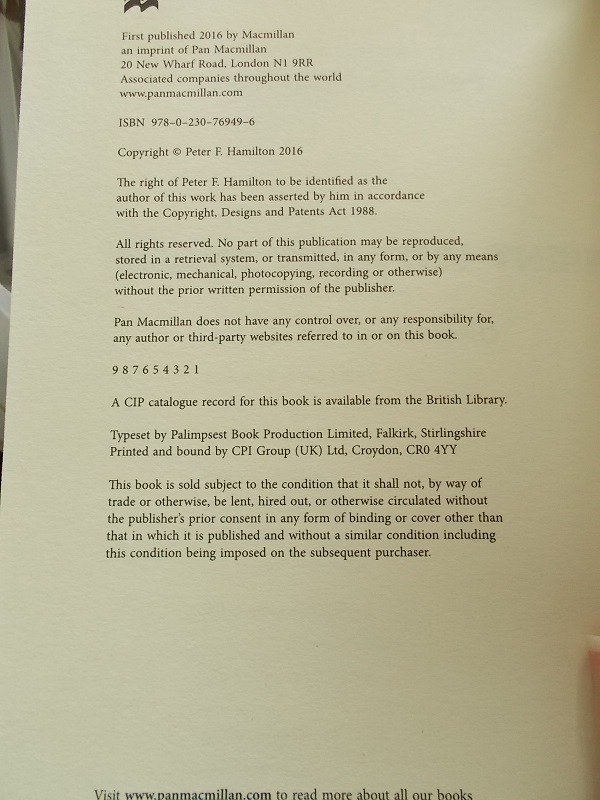 First published 2016 by Macmillan
an imprint of Pan Macmillan
20 New Wharf Road, London N1 9RR
Associated companies throughout the world
www.panmacmillan.com

ISBN 978-0-230-76949-6

Copyright © Peter F. Hamilton 2016

The right of Peter F. Hamilton to be identified as the author of this work has been asserted by him in accordance with the Copyright, Designs and Patents Act 1988.

All rights reserved. No part of this publication may be reproduced, stored in a retrieval system, or transmitted, in any form, or by any means (electronic, mechanical, photocopying, recording or otherwise) without the prior written permission of the publisher.

Pan Macmillan does not have any control over, or any responsibility for, any author or third-party websites referred to in or on this book.

9 8 7 6 5 4 3 2 1

A CIP catalogue record for this book is available from the British Library.

Typeset by Palimpsest Book Production Limited, Falkirk, Stirlingshire
Printed and bound by CPI Group (UK) Ltd, Croydon, CR0 4YY

This book is sold subject to the condition that it shall not, by way of trade or otherwise, be lent, hired out, or otherwise circulated without the publisher's prior consent in any form of binding or cover other than that in which it is published and without a similar condition including this condition being imposed on the subsequent purchaser.

Visit www.panmacmillan.com to read more about all our books